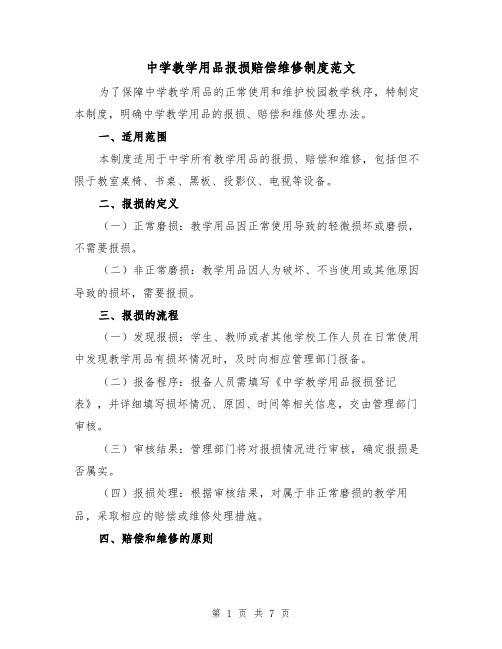 中学教学用品报损赔偿维修制度范文

为了保障中学教学用品的正常使用和维护校园教学秩序，特制定本制度，明确中学教学用品的报损、赔偿和维修处理办法。

一、适用范围

本制度适用于中学所有教学用品的报损、赔偿和维修，包括但不限于教室桌椅、书桌、黑板、投影仪、电视等设备。

二、报损的定义

（一）正常磨损：教学用品因正常使用导致的轻微损坏或磨损，不需要报损。

（二）非正常磨损：教学用品因人为破坏、不当使用或其他原因导致的损坏，需要报损。

三、报损的流程

（一）发现报损：学生、教师或者其他学校工作人员在日常使用中发现教学用品有损坏情况时，及时向相应管理部门报备。

（二）报备程序：报备人员需填写《中学教学用品报损登记表》，并详细填写损坏情况、原因、时间等相关信息，交由管理部门审核。

（三）审核结果：管理部门将对报损情况进行审核，确定报损是否属实。

（四）报损处理：根据审核结果，对属于非正常磨损的教学用品，采取相应的赔偿或维修处理措施。

四、赔偿和维修的原则

第 1 页 共 7 页